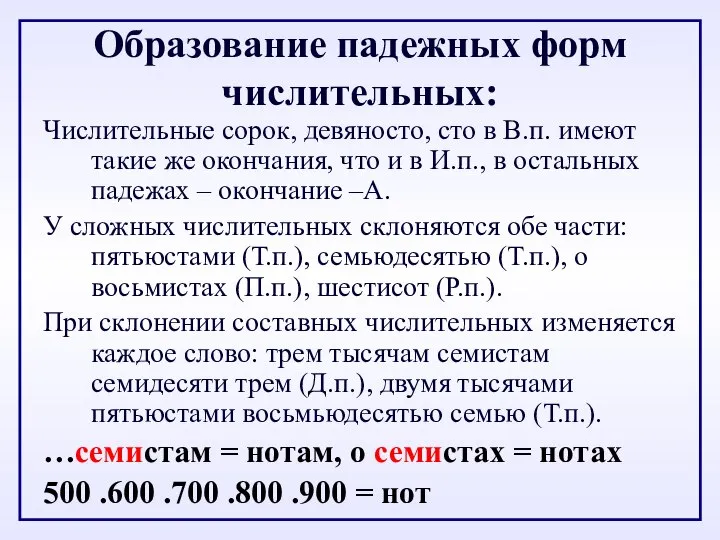 Образование падежных форм числительных:

Числительные сорок, девяносто, сто в В.п. имеют такие же окончания, что и в И.п., в остальных падежах – окончание –А.

У сложных числительных склоняются обе части: пятьюстами (Т.п.), семьюдесятью (Т.п.), о восьмистах (П.п.), шестисот (Р.п.).

При склонении составных числительных изменяется каждое слово: трем тысячам семистам семидесяти трем (Д.п.), двумя тысячами пятьюстами восьмьюдесятью семью (Т.п.).

…семистам = нотам, о семистах = нотах

500 .600 .700 .800 .900 = нот